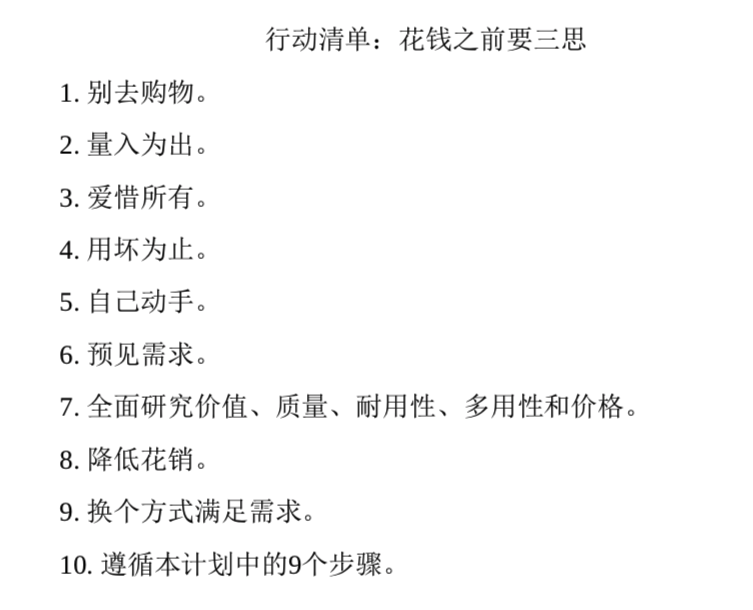 行动清单：花钱之前要三思

1.别去购物。

2.量入为出。

3.爱惜所有。

4.用坏为止。

5.自己动手。

6.预见需求。

7.全面研究价值、质量、耐用性、多用性和价格。

8.降低花销。

9.换个方式满足需求。

10.遵循本计划中的9个步骤。